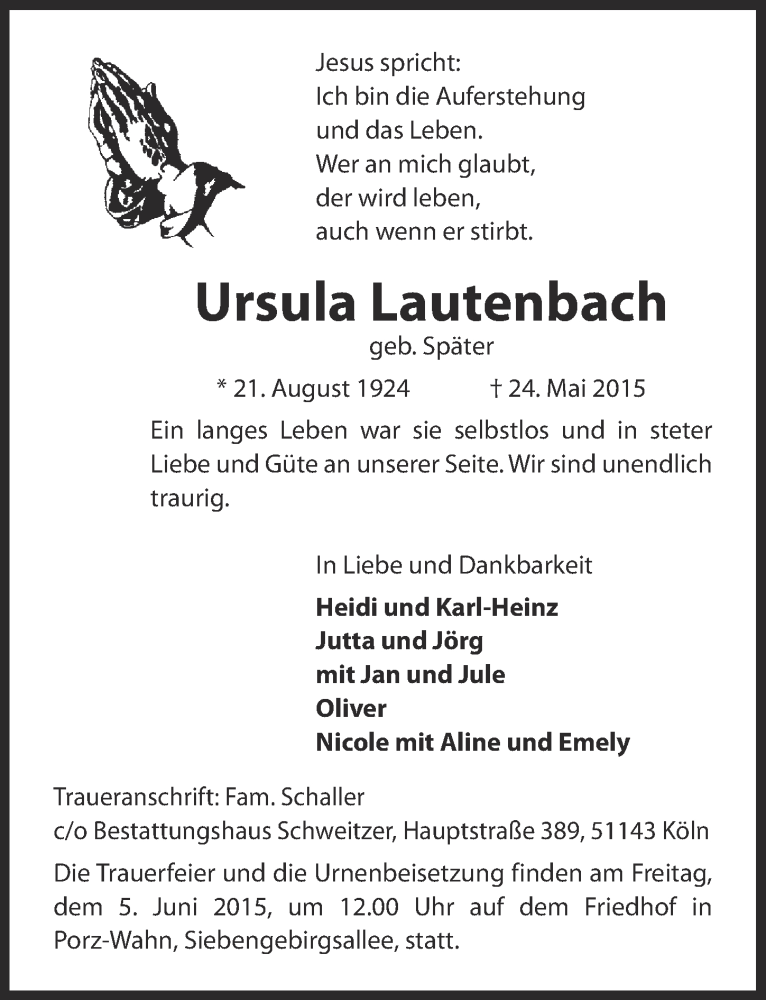 Jesus spricht:
Ich bin die Auferstehung
und das Leben.
Wer an mich glaubt,
der wird leben,
auch wenn er stirbt.

Ursula Lautenbach
geb. Später

* 21. August 1924 † 24. Mai 2015

Ein langes Leben war sie selbstlos und in steter Liebe und Güte an unserer Seite. Wir sind unendlich traurig.

In Liebe und Dankbarkeit

Heidi und Karl-Heinz
Jutta und Jörg
mit Jan und Jule
Oliver
Nicole mit Aline und Emely

Traueranschrift: Fam. Schaller
c/o Bestattungshaus Schweitzer, Hauptstraße 389, 51143 Köln

Die Trauerfeier und die Urnenbeisetzung finden am Freitag, dem 5. Juni 2015, um 12.00 Uhr auf dem Friedhof in Porz-Wahn, Siebengebirgsallee, statt.